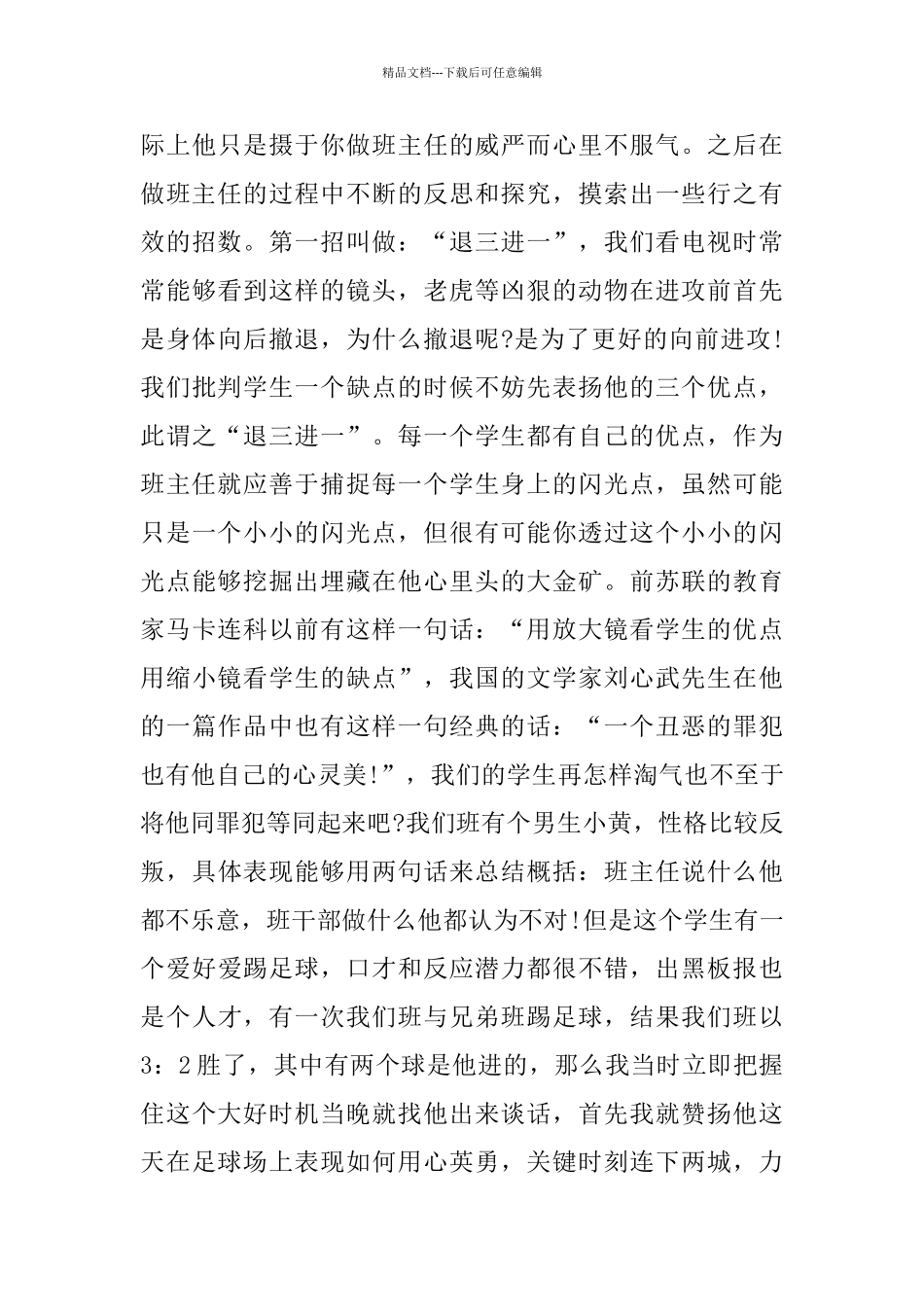 精品文档---下载后可任意编辑

际上他只是摄于你做班主任的威严而心里不服气。之后在做班主任的过程中不断的反思和探究，摸索出一些行之有效的招数。第一招叫做：“退三进一”，我们看电视时常常能够看到这样的镜头，老虎等凶狠的动物在进攻前首先是身体向后撤退，为什么撤退呢?是为了更好的向前进攻!我们批判学生一个缺点的时候不妨先表扬他的三个优点，此谓之“退三进一”。每一个学生都有自己的优点，作为班主任就应善于捕捉每一个学生身上的闪光点，虽然可能只是一个小小的闪光点，但很有可能你透过这个小小的闪光点能够挖掘出埋藏在他心里头的大金矿。前苏联的教育家马卡连科以前有这样一句话：“用放大镜看学生的优点用缩小镜看学生的缺点”，我国的文学家刘心武先生在他的一篇作品中也有这样一句经典的话：“一个丑恶的罪犯也有他自己的心灵美!”，我们的学生再怎样淘气也不至于将他同罪犯等同起来吧?我们班有个男生小黄，性格比较反叛，具体表现能够用两句话来总结概括：班主任说什么他都不乐意，班干部做什么他都认为不对!但是这个学生有一个爱好爱踢足球，口才和反应潜力都很不错，出黑板报也是个人才，有一次我们班与兄弟班踢足球，结果我们班以3：2胜了，其中有两个球是他进的，那么我当时立即把握住这个大好时机当晚就找他出来谈话，首先我就赞扬他这天在足球场上表现如何用心英勇，关键时刻连下两城，力